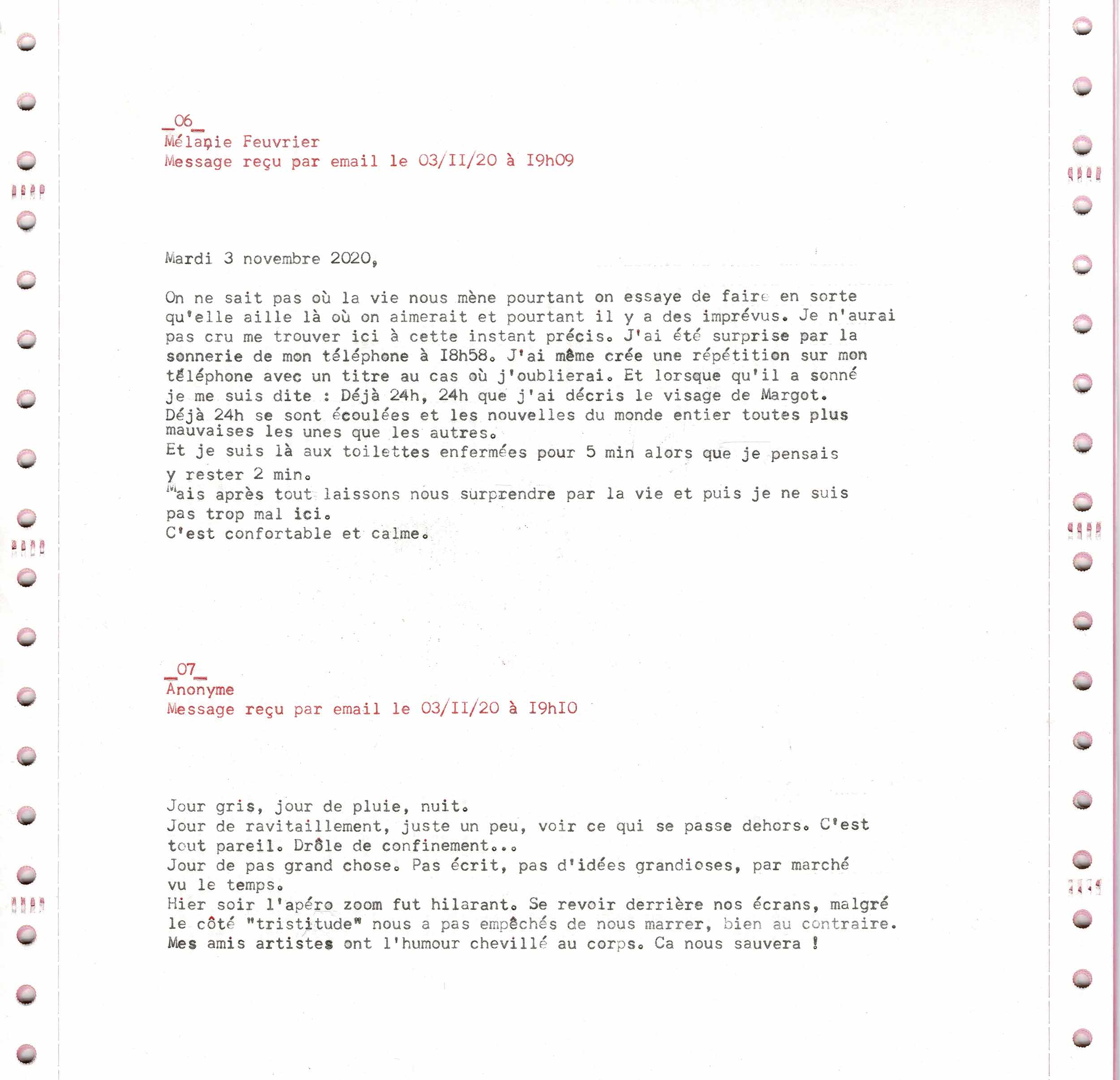 _06_
Mélanie Feuvrier
Message reçu par email le 03/II/20 à I9h09

Mardi 3 novembre 2020,

On ne sait pas où la vie nous mène pourtant on essaye de faire en sorte qu'elle aille là où on aimerait et pourtant il y a des imprévus. Je n'aurai pas cru me trouver ici à cette instant précis. J'ai été surprise par la sonnerie de mon téléphone à I8h58. J'ai même crée une répétition sur mon téléphone avec un titre au cas où j'oublierai. Et lorsque qu'il a sonné je me suis dite : Déjà 24h, 24h que j'ai décris le visage de Margot.
Déjà 24h se sont écoulées et les nouvelles du monde entier toutes plus mauvaises les unes que les autres.
Et je suis là aux toilettes enfermées pour 5 min alors que je pensais y rester 2 min.
Mais après tout laissons nous surprendre par la vie et puis je ne suis pas trop mal ici.
C'est confortable et calme.

_07_
Anonyme
Message reçu par email le 03/II/20 à I9hIO

Jour gris, jour de pluie, nuit.
Jour de ravitaillement, juste un peu, voir ce qui se passe dehors. C'est tout pareil. Drôle de confinement...
Jour de pas grand chose. Pas écrit, pas d'idées grandioses, par marché vu le temps.
Hier soir l'apéro zoom fut hilarant. Se revoir derrière nos écrans, malgré le côté "tristitude" nous a pas empêchés de nous marrer, bien au contraire. Mes amis artistes ont l'humour chevillé au corps. Ca nous sauvera !